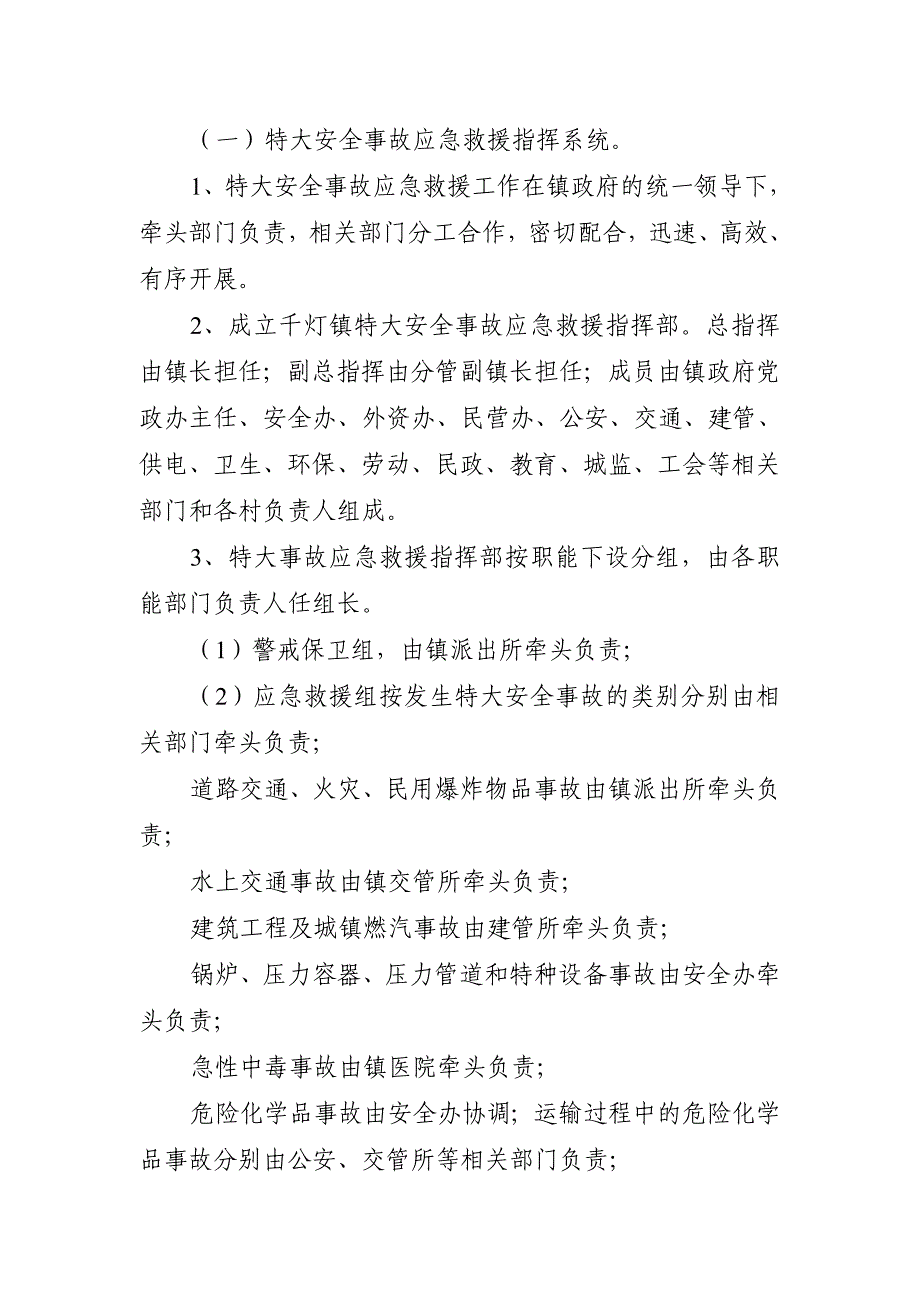 （一）特大安全事故应急救援指挥系统。

1、特大安全事故应急救援工作在镇政府的统一领导下，牵头部门负责，相关部门分工合作，密切配合，迅速、高效、有序开展。

2、成立千灯镇特大安全事故应急救援指挥部。总指挥由镇长担任；副总指挥由分管副镇长担任；成员由镇政府党政办主任、安全办、外资办、民营办、公安、交通、建管、供电、卫生、环保、劳动、民政、教育、城监、工会等相关部门和各村负责人组成。

3、特大事故应急救援指挥部按职能下设分组，由各职能部门负责人任组长。

（1）警戒保卫组，由镇派出所牵头负责；

（2）应急救援组按发生特大安全事故的类别分别由相关部门牵头负责；

道路交通、火灾、民用爆炸物品事故由镇派出所牵头负责；

水上交通事故由镇交管所牵头负责；

建筑工程及城镇燃汽事故由建管所牵头负责；

锅炉、压力容器、压力管道和特种设备事故由安全办牵头负责；

急性中毒事故由镇医院牵头负责；

危险化学品事故由安全办协调；运输过程中的危险化学品事故分别由公安、交管所等相关部门负责；